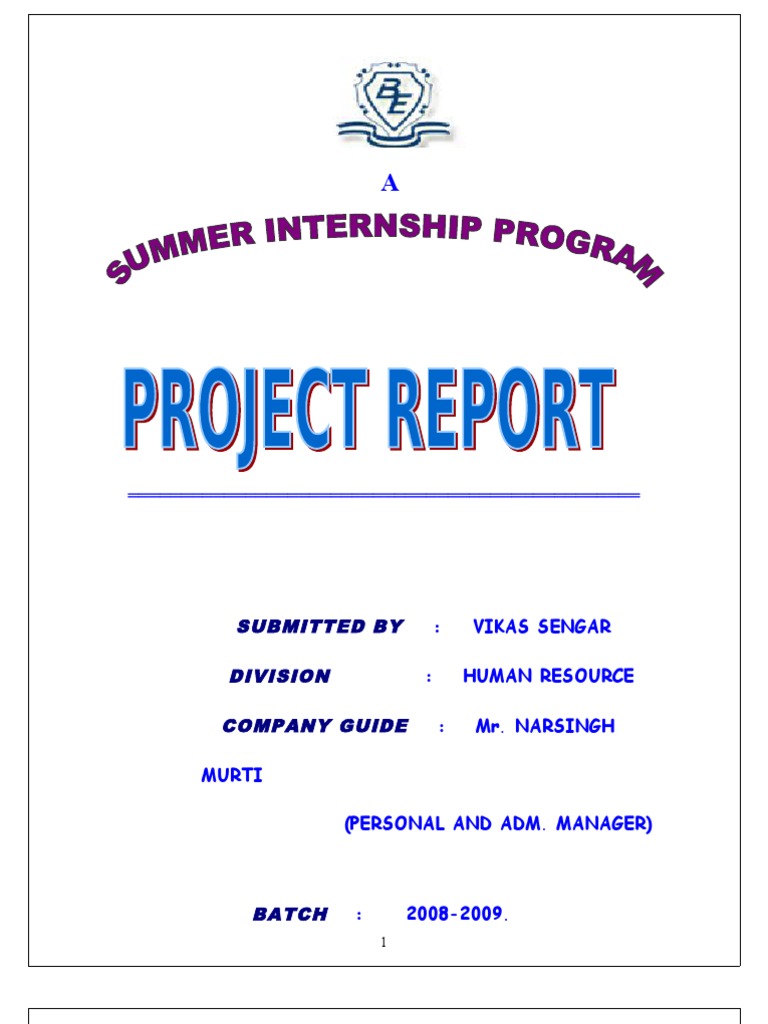 BE

A

SUMMER INTERNSHIP PROGRAM

PROJECT REPORT

SUBMITTED BY : VIKAS SENGAR

DIVISION : HUMAN RESOURCE

COMPANY GUIDE : Mr. NARSINGH MURTI

(PERSONAL AND ADM. MANAGER)

BATCH : 2008-2009.

1